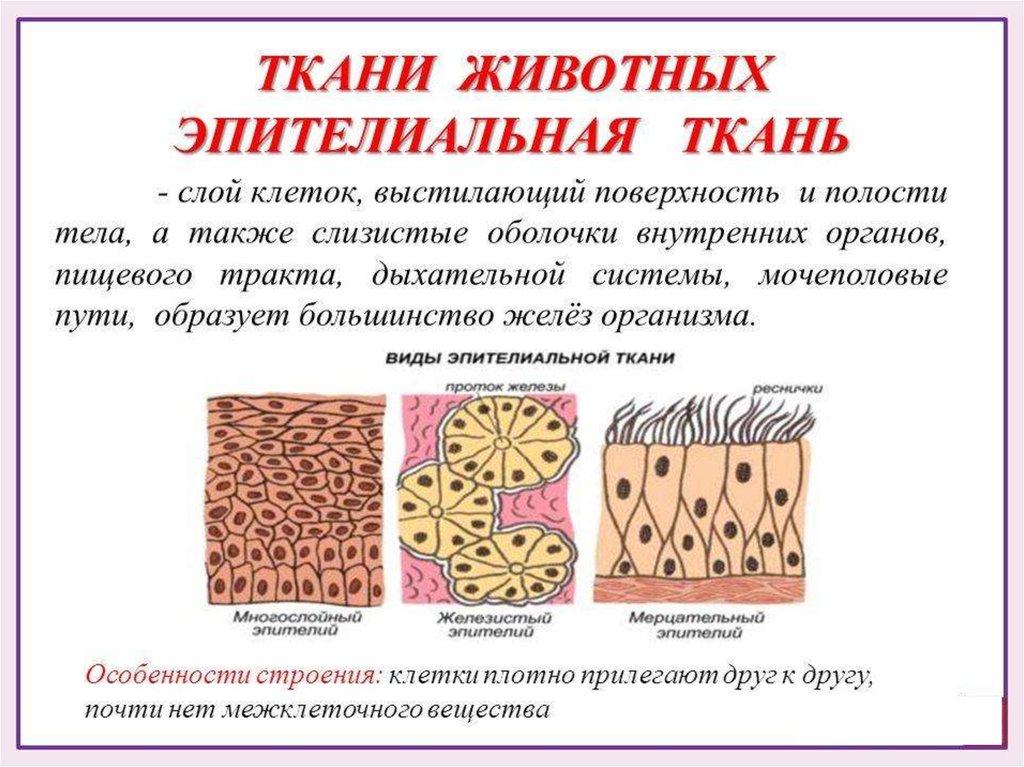 ТКАНИ ЖИВОТНЫХ
ЭПИТЕЛИАЛЬНАЯ ТКАНЬ

- слой клеток, выстилающий поверхность и полости тела, а также слизистые оболочки внутренних органов, пищевого тракта, дыхательной системы, мочеполовые пути, образует большинство желёз организма.

ВИДЫ ЭПИТЕЛИАЛЬНОЙ ТКАНИ

проток железы

реснички

Многослойный эпителий

Железистый эпителий

Мерцательный эпителий

Особенности строения: клетки плотно прилегают друг к другу, почти нет межклеточного вещества